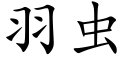 羽虫